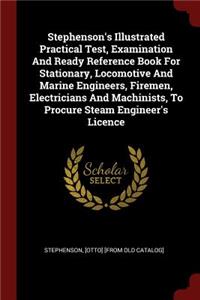 Stephenson's Illustrated Practical Test, Examination And Ready Reference Book For Stationary, Locomotive And Marine Engineers, Firemen, Electricians And Machinists, To Procure Steam Engineer's Licence

Scholar SELECT

STEPHENSON, [OTTO] [FROM OLD CATALOG]